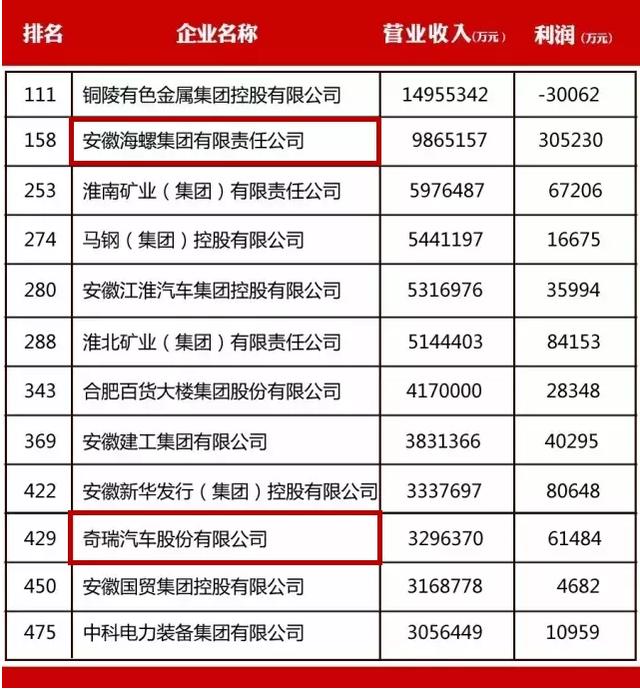 | 排名 | 企业名称 | 营业收入(万元) | 利润(万元) |
|---|---|---|---|
| 111 | 铜陵有色金属集团控股有限公司 | 14955342 | -30062 |
| 158 | 安徽海螺集团有限责任公司 | 9865157 | 305230 |
| 253 | 淮南矿业（集团）有限责任公司 | 5976487 | 67206 |
| 274 | 马钢（集团）控股有限公司 | 5441197 | 16675 |
| 280 | 安徽江淮汽车集团控股有限公司 | 5316976 | 35994 |
| 288 | 淮北矿业（集团）有限责任公司 | 5144403 | 84153 |
| 343 | 合肥百货大楼集团股份有限公司 | 4170000 | 28348 |
| 369 | 安徽建工集团有限公司 | 3831366 | 40295 |
| 422 | 安徽新华发行（集团）控股有限公司 | 3337697 | 80648 |
| 429 | 奇瑞汽车股份有限公司 | 3296370 | 61484 |
| 450 | 安徽国贸集团控股有限公司 | 3168778 | 4682 |
| 475 | 中科电力装备集团有限公司 | 3056449 | 10959 |